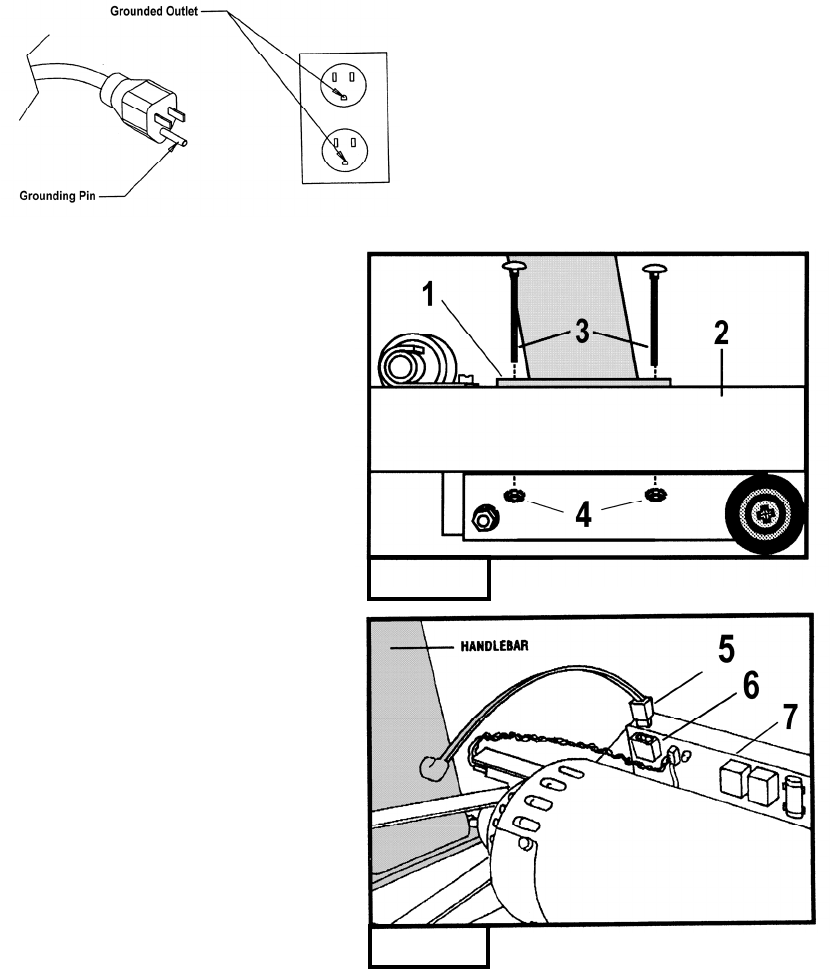 Grounded Outlet

Grounding Pin

1
3
2
4

HANDLEBAR
5
6
7